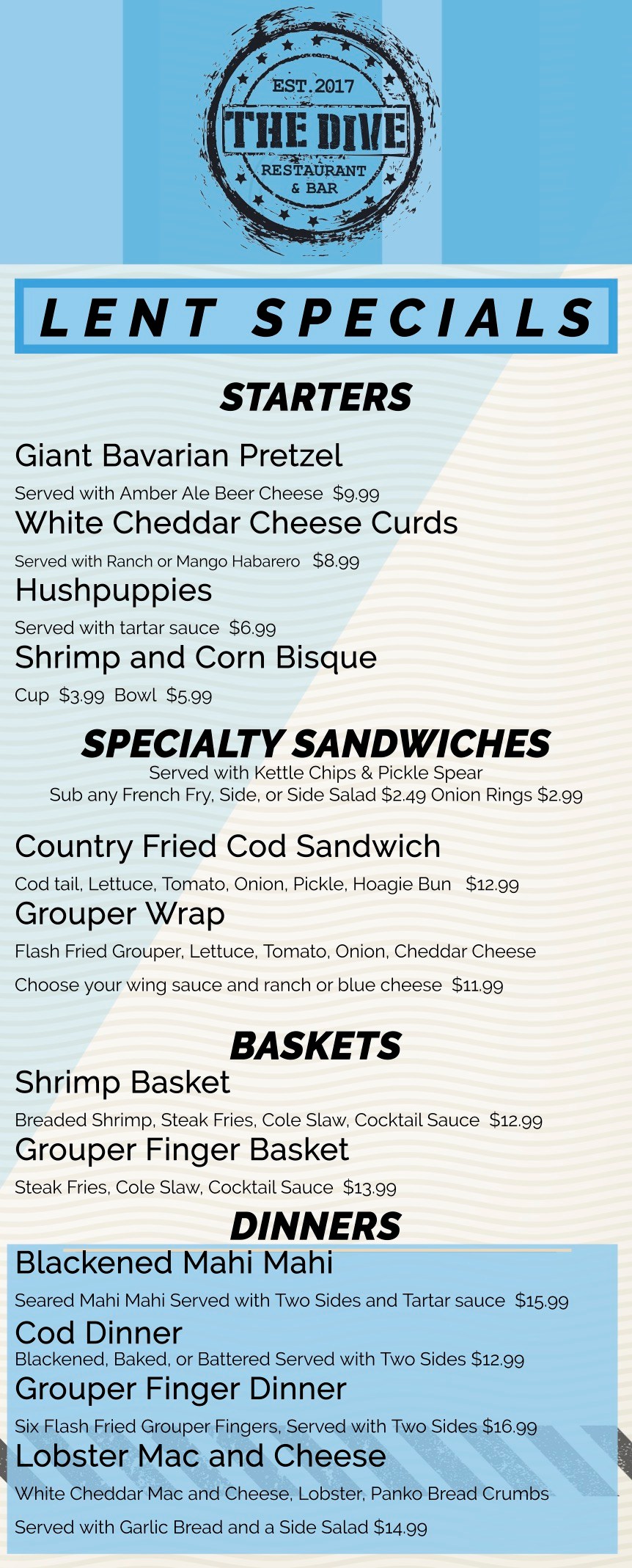 EST. 2017
THE DIVE
RESTAURANT
& BAR

LENT SPECIALS

STARTERS

Giant Bavarian Pretzel
Served with Amber Ale Beer Cheese $9.99

White Cheddar Cheese Curds
Served with Ranch or Mango Habarero $8.99

Hushpuppies
Served with tartar sauce $6.99

Shrimp and Corn Bisque
Cup $3.99 Bowl $5.99

SPECIALTY SANDWICHES
Served with Kettle Chips & Pickle Spear
Sub any French Fry, Side, or Side Salad $2.49 Onion Rings $2.99

Country Fried Cod Sandwich
Cod tail, Lettuce, Tomato, Onion, Pickle, Hoagie Bun $12.99

Grouper Wrap
Flash Fried Grouper, Lettuce, Tomato, Onion, Cheddar Cheese
Choose your wing sauce and ranch or blue cheese $11.99

BASKETS

Shrimp Basket
Breaded Shrimp, Steak Fries, Cole Slaw, Cocktail Sauce $12.99

Grouper Finger Basket
Steak Fries, Cole Slaw, Cocktail Sauce $13.99

DINNERS

Blackened Mahi Mahi
Seared Mahi Mahi Served with Two Sides and Tartar sauce $15.99

Cod Dinner
Blackened, Baked, or Battered Served with Two Sides $12.99

Grouper Finger Dinner
Six Flash Fried Grouper Fingers, Served with Two Sides $16.99

Lobster Mac and Cheese
White Cheddar Mac and Cheese, Lobster, Panko Bread Crumbs
Served with Garlic Bread and a Side Salad $14.99